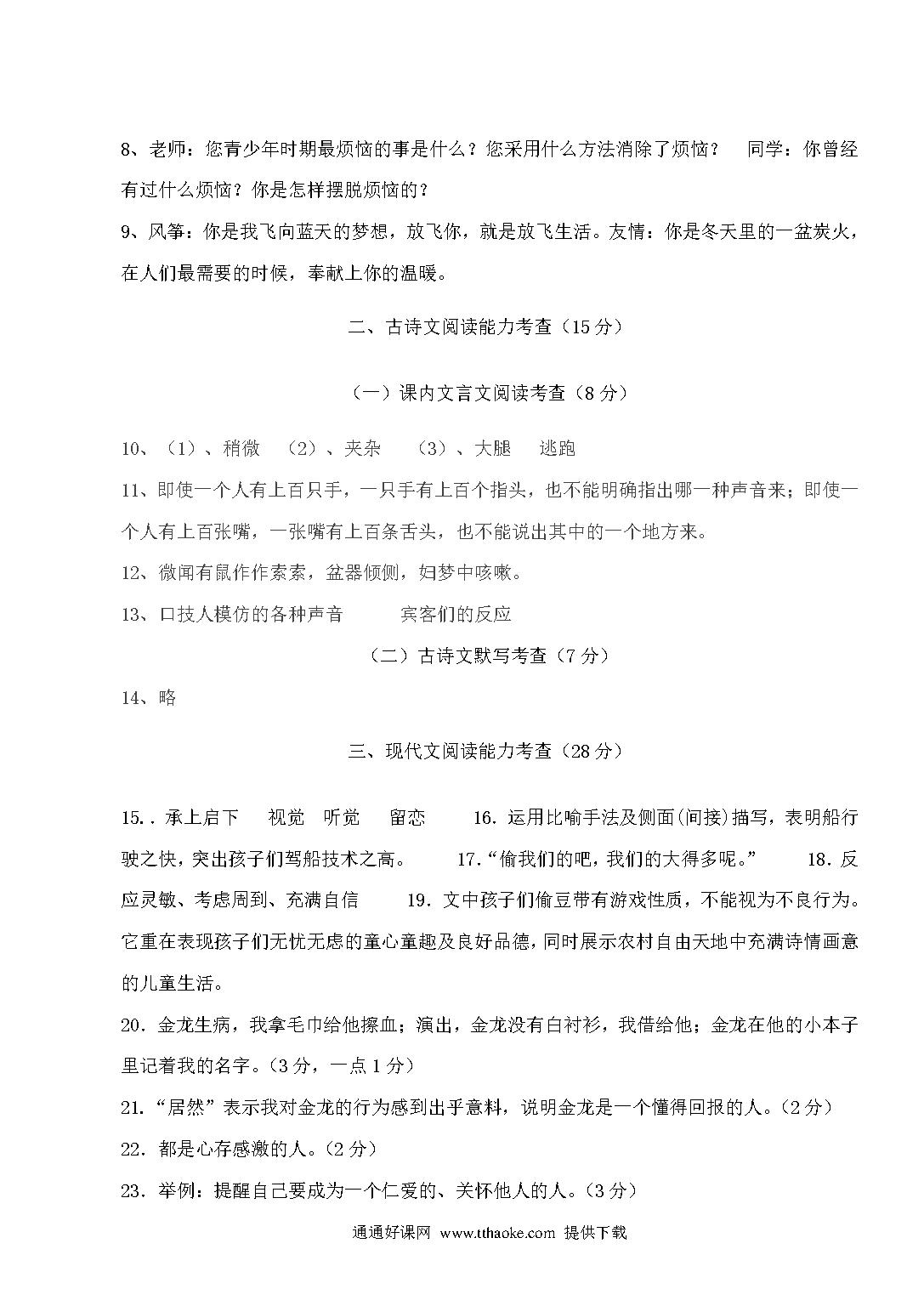 8、老师：您青少年时期最烦恼的事是什么？您采用什么方法消除了烦恼？　同学：你曾经有过什么烦恼？你是怎样摆脱烦恼的？

9、风筝：你是我飞向蓝天的梦想，放飞你，就是放飞生活。友情：你是冬天里的一盆炭火，在人们最需要的时候，奉献上你的温暖。

二、古诗文阅读能力考查（15 分）

（一）课内文言文阅读考查（8 分）

10、（1）、稍微　（2）、夹杂　（3）、大腿　逃跑

11、即使一个人有上百只手，一只手有上百个指头，也不能明确指出哪一种声音来；即使一个人有上百张嘴，一张嘴有上百条舌头，也不能说出其中的一个地方来。

12、微闻有鼠作作索索，盆器倾侧，妇梦中咳嗽。

13、口技人模仿的各种声音　宾客们的反应

（二）古诗文默写考查（7 分）

14、略

三、现代文阅读能力考查（28 分）

15.．承上启下　视觉　听觉　留恋　16. 运用比喻手法及侧面(间接)描写，表明船行驶之快，突出孩子们驾船技术之高。　17.“偷我们的吧，我们的大得多呢。”　18. 反应灵敏、考虑周到、充满自信　19. 文中孩子们偷豆带有游戏性质，不能视为不良行为。它重在表现孩子们无忧无虑的童心童趣及良好品德，同时展示农村自由天地中充满诗情画意的儿童生活。

20. 金龙生病，我拿毛巾给他擦血；演出，金龙没有白衬衫，我借给他；金龙在他的小本子里记着我的名字。(3 分，一点 1 分)

21.“居然”表示我对金龙的行为感到出乎意料，说明金龙是一个懂得回报的人。(2 分)

22. 都是心存感激的人。(2 分)

23. 举例：提醒自己要成为一个仁爱的、关怀他人的人。(3 分)

通通好课网 www.tthaoke.com 提供下载